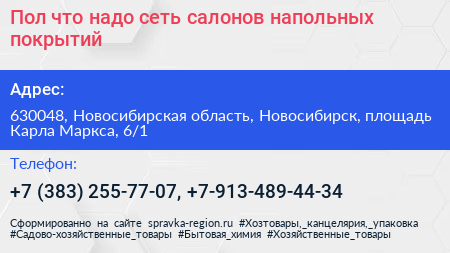 Пол что надо сеть салонов напольных покрытий

Адрес:

630048, Новосибирская область, Новосибирск, площадь Карла Маркса, 6/1

Телефон:

+7 (383) 255-77-07, +7-913-489-44-34

Сформированно на сайте spravka-region.ru #Хозтовары,_канцелярия,_упаковка #Садово-хозяйственные_товары #Бытовая_химия #Хозяйственные_товары